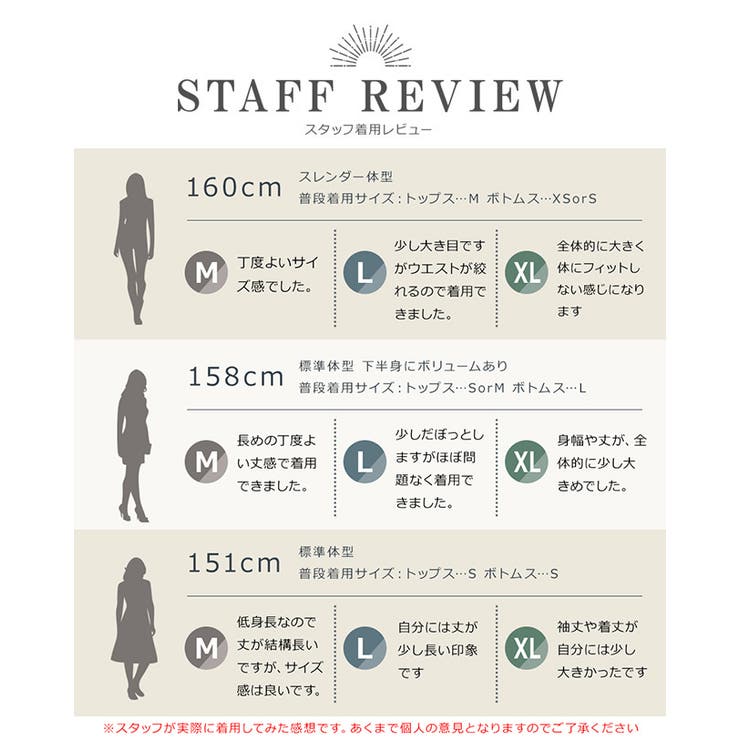 STAFF REVIEW
スタッフ着用レビュー

160cm
スレンダー体型
普段着用サイズ:トップス…M ボトムス…XSorS

M
丁度よいサイズ感でした。

L
少し大き目ですがウエストが絞れるので着用できました。

XL
全体的に大きく体にフィットしない感じになります

158cm
標準体型 下半身にボリュームあり
普段着用サイズ:トップス…SorM ボトムス…L

M
長めの丁度よい丈感で着用できました。

L
少しだぼっとしますがほぼ問題なく着用できました。

XL
身幅や丈が、全体的に少し大きめでした。

151cm
標準体型
普段着用サイズ:トップス…S ボトムス…S

M
低身長なので丈が結構長いですが、サイズ感は良いです。

L
自分には丈が少し長い印象です

XL
袖丈や着丈が自分には少し大きかったです

※スタッフが実際に着用してみた感想です。あくまで個人の意見となりますのでご了承ください